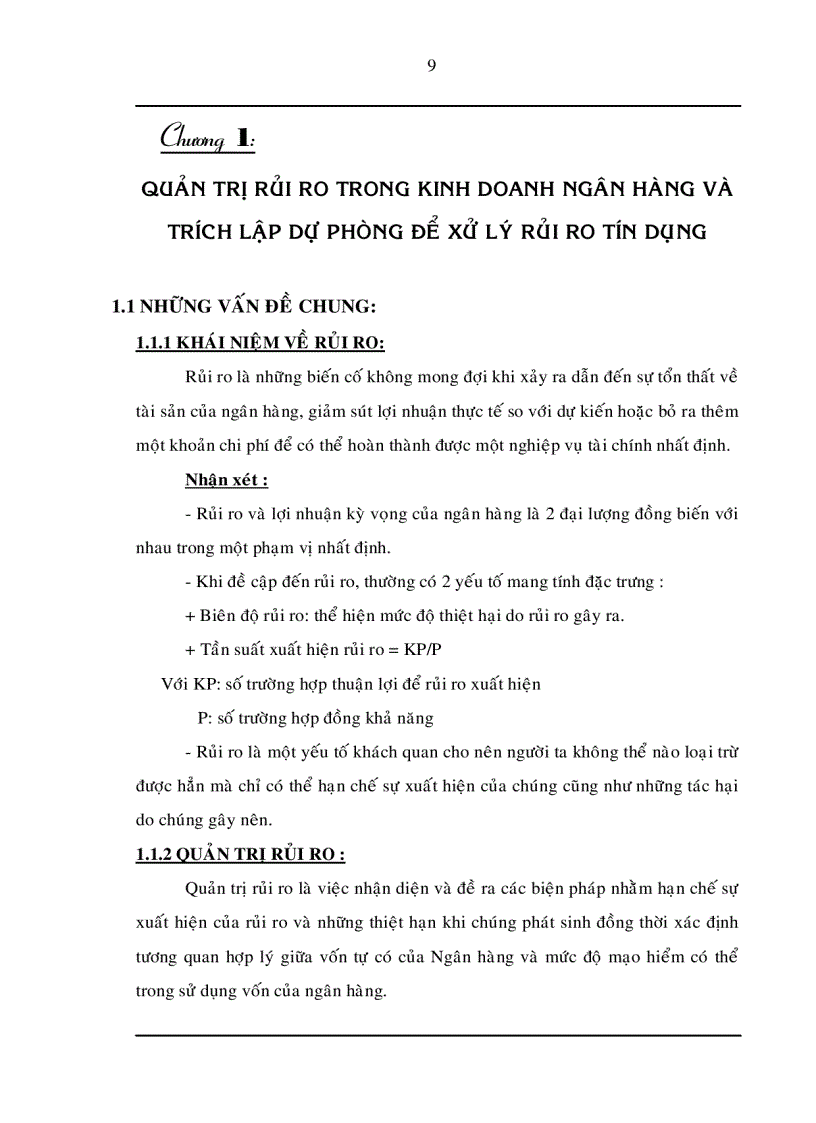 9

Chương 1:

QUẢN TRỊ RỦI RO TRONG KINH DOANH NGÂN HÀNG VÀ TRÍCH LẬP DỰ PHÒNG ĐỂ XỬ LÝ RỦI RO TÍN DỤNG

1.1 NHỮNG VẤN ĐỀ CHUNG:

1.1.1 KHÁI NIỆM VỀ RỦI RO:

Rủi ro là những biến cố không mong đợi khi xảy ra dẫn đến sự tổn thất về tài sản của ngân hàng, giảm sút lợi nhuận thực tế so với dự kiến hoặc bỏ ra thêm một khoản chi phí để có thể hoàn thành được một nghiệp vụ tài chính nhất định.

Nhận xét :

- Rủi ro và lợi nhuận kỳ vọng của ngân hàng là 2 đại lượng đồng biến với nhau trong một phạm vị nhất định.

- Khi đề cập đến rủi ro, thường có 2 yếu tố mang tính đặc trưng :

+ Biên độ rủi ro: thể hiện mức độ thiệt hại do rủi ro gây ra.

+ Tần suất xuất hiện rủi ro = KP/P

Với KP: số trường hợp thuận lợi để rủi ro xuất hiện

P: số trường hợp đồng khả năng

- Rủi ro là một yếu tố khách quan cho nên người ta không thể nào loại trừ được hẳn mà chỉ có thể hạn chế sự xuất hiện của chúng cũng như những tác hại do chúng gây nên.

1.1.2 QUẢN TRỊ RỦI RO :

Quản trị rủi ro là việc nhận diện và đề ra các biện pháp nhằm hạn chế sự xuất hiện của rủi ro và những thiệt hạn khi chúng phát sinh đồng thời xác định tương quan hợp lý giữa vốn tự có của Ngân hàng và mức độ mạo hiểm có thể trong sử dụng vốn của ngân hàng.